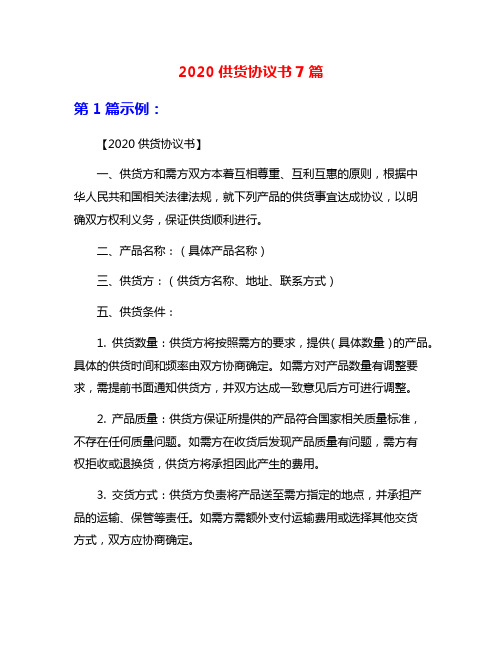 2020 供货协议书 7 篇

第 1 篇示例：

【2020 供货协议书】

一、供货方和需方双方本着互相尊重、互利互惠的原则，根据中华人民共和国相关法律法规，就下列产品的供货事宜达成协议，以明确双方权利义务，保证供货顺利进行。

二、产品名称：（具体产品名称）

三、供货方：（供货方名称、地址、联系方式）

五、供货条件：

1. 供货数量：供货方将按照需方的要求，提供（具体数量）的产品。具体的供货时间和频率由双方协商确定。如需方对产品数量有调整要求，需提前书面通知供货方，并双方达成一致意见后方可进行调整。

2. 产品质量：供货方保证所提供的产品符合国家相关质量标准，不存在任何质量问题。如需方在收货后发现产品质量有问题，需方有权拒收或退换货，供货方将承担因此产生的费用。

3. 交货方式：供货方负责将产品送至需方指定的地点，并承担产品的运输、保管等责任。如需方需额外支付运输费用或选择其他交货方式，双方应协商确定。